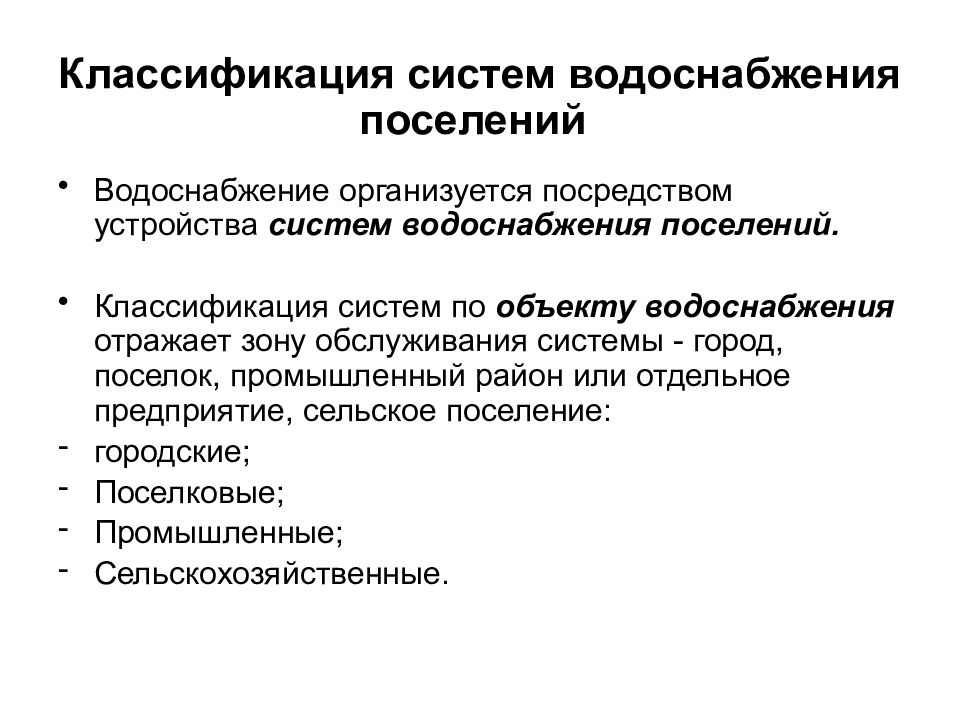 Классификация систем водоснабжения поселений

• Водоснабжение организуется посредством устройства систем водоснабжения поселений.

• Классификация систем по объекту водоснабжения отражает зону обслуживания системы - город, поселок, промышленный район или отдельное предприятие, сельское поселение:
- городские;
- Поселковые;
- Промышленные;
- Сельскохозяйственные.